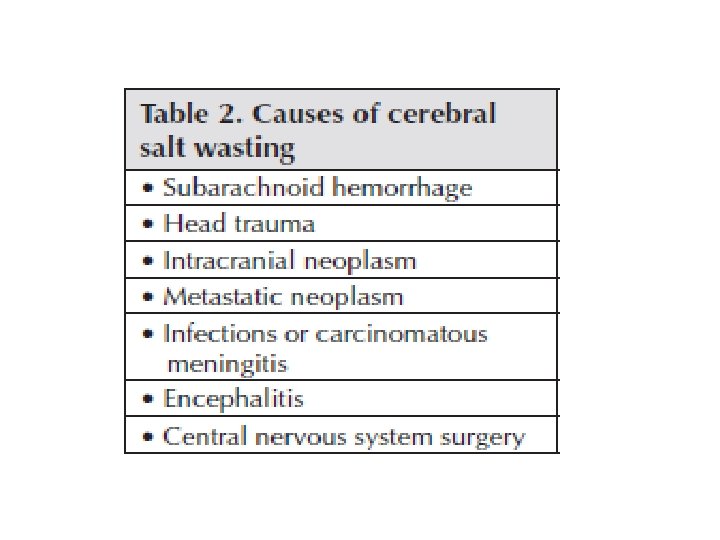 | Table 2. Causes of cerebral salt wasting |
|---|
| • Subarachnoid hemorrhage |
| • Head trauma |
| • Intracranial neoplasm |
| • Metastatic neoplasm |
| • Infections or carcinomatous meningitis |
| • Encephalitis |
| • Central nervous system surgery |